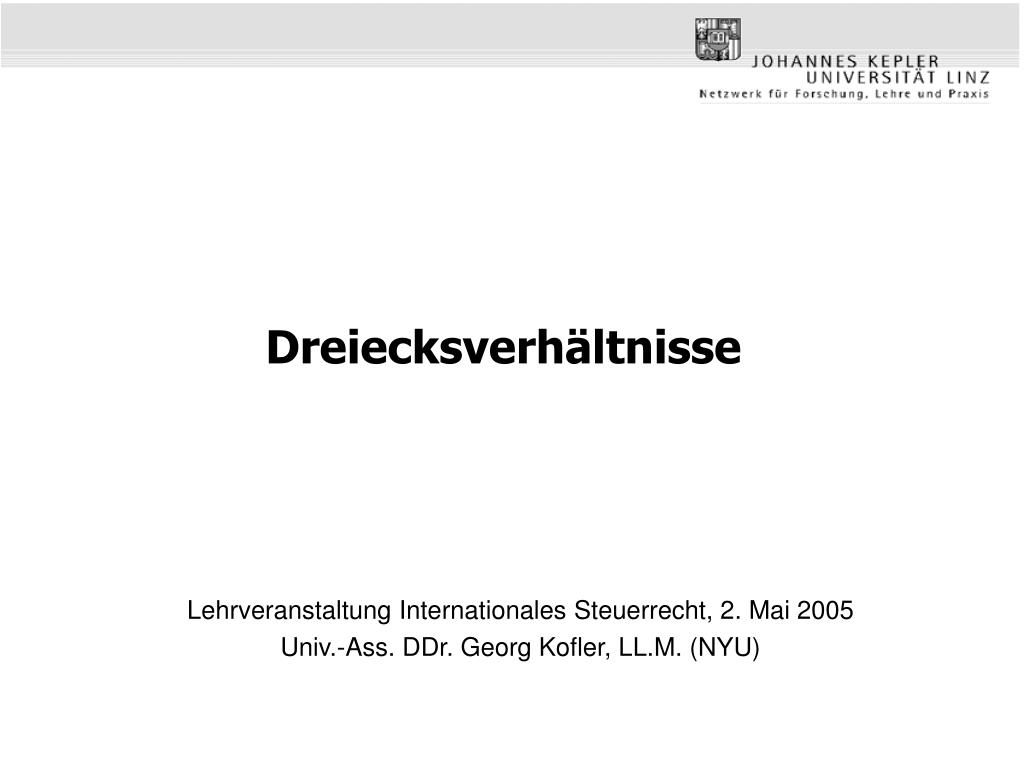 JOHANNES KEPLER
UNIVERSITÄT LINZ
Netzwerk für Forschung, Lehre und Praxis

Dreiecksverhältnisse

Lehrveranstaltung Internationales Steuerrecht, 2. Mai 2005
Univ.-Ass. DDr. Georg Kofler, LL.M. (NYU)